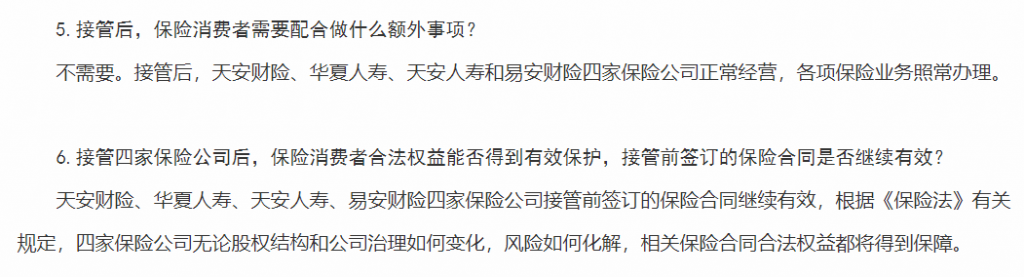 5. 接管后，保险消费者需要配合做什么额外事项？

不需要。接管后，天安财险、华夏人寿、天安人寿和易安财险四家保险公司正常经营，各项保险业务照常办理。

6. 接管四家保险公司后，保险消费者合法权益能否得到有效保护，接管前签订的保险合同是否继续有效？

天安财险、华夏人寿、天安人寿、易安财险四家保险公司接管前签订的保险合同继续有效，根据《保险法》有关规定，四家保险公司无论股权结构和公司治理如何变化，风险如何化解，相关保险合同合法权益都将得到保障。